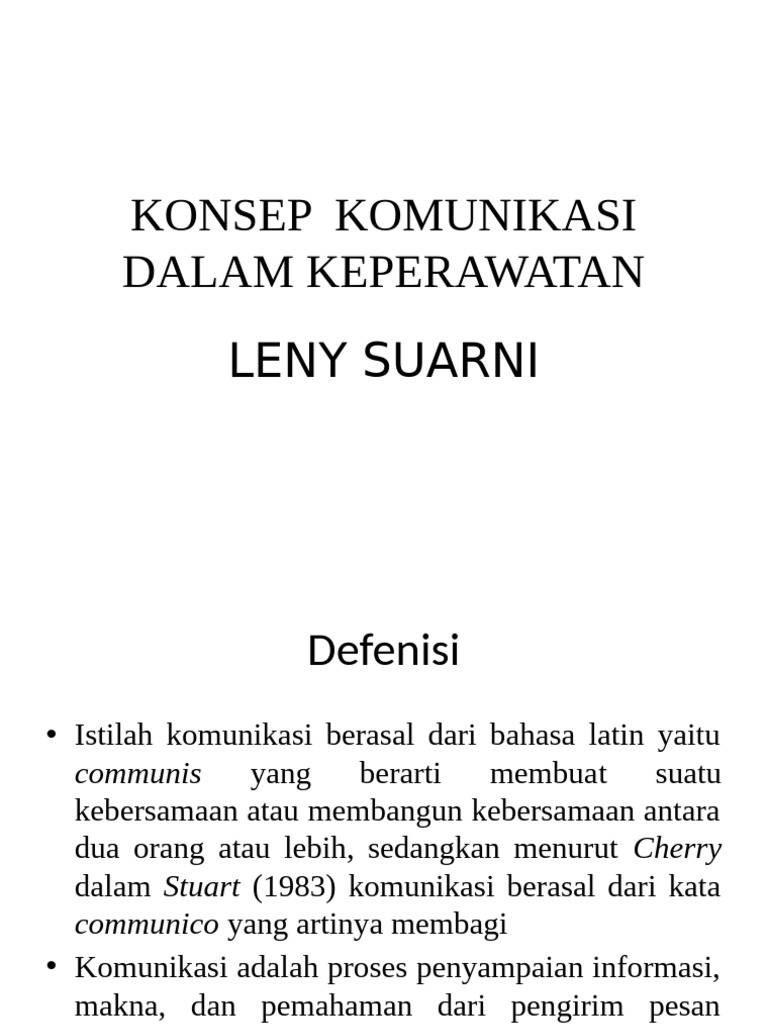 KONSEP KOMUNIKASI DALAM KEPERAWATAN

LENY SUARNI

Defenisi

• Istilah komunikasi berasal dari bahasa latin yaitu communis yang berarti membuat suatu kebersamaan atau membangun kebersamaan antara dua orang atau lebih, sedangkan menurut Cherry dalam Stuart (1983) komunikasi berasal dari kata communico yang artinya membagi

• Komunikasi adalah proses penyampaian informasi, makna, dan pemahaman dari pengirim pesan